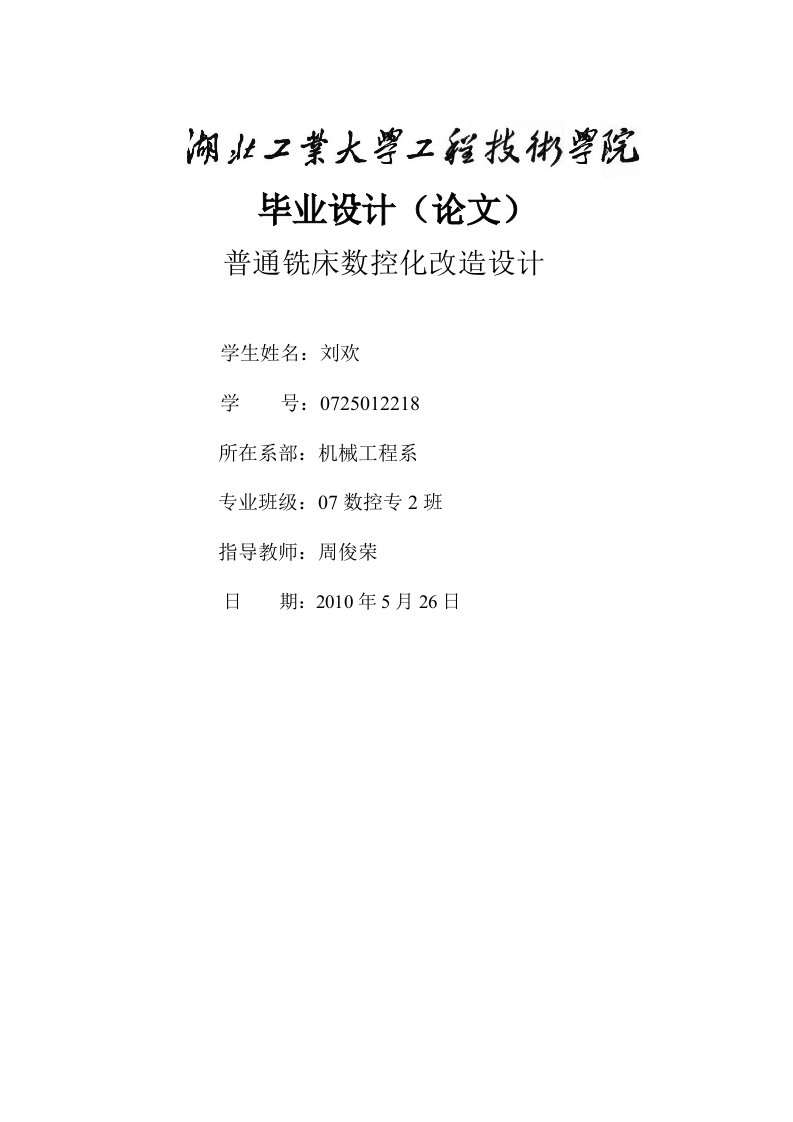 湖北工業大學工程技術學院

毕业设计（论文）

普通铣床数控化改造设计

学生姓名：刘欢

学　　号：0725012218

所在系部：机械工程系

专业班级：07 数控专 2 班

指导教师：周俊荣

日　　期：2010 年 5 月 26 日